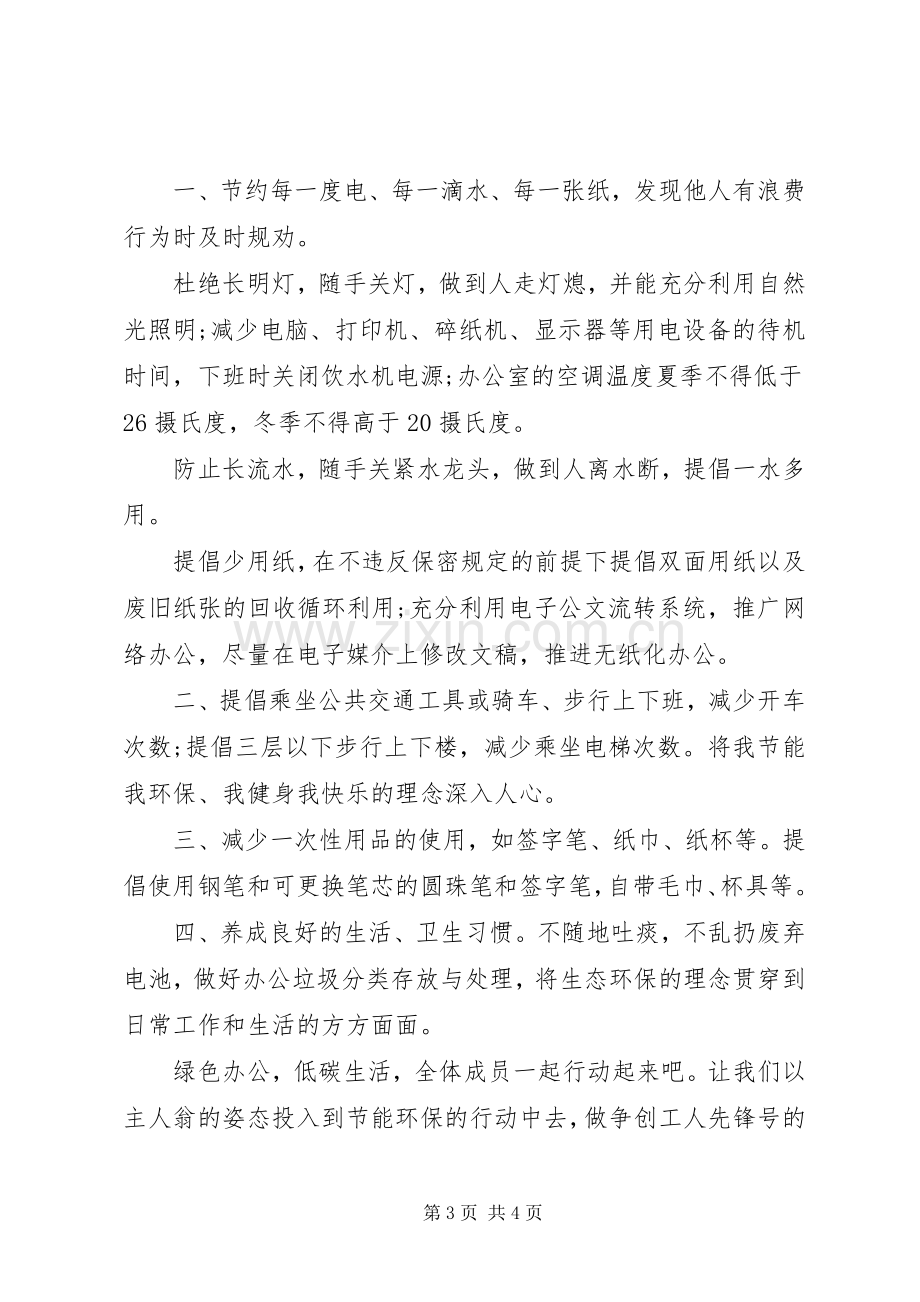 一、节约每一度电、每一滴水、每一张纸，发现他人有浪费行为时及时规劝。

杜绝长明灯，随手关灯，做到人走灯熄，并能充分利用自然光照明;减少电脑、打印机、碎纸机、显示器等用电设备的待机时间，下班时关闭饮水机电源;办公室的空调温度夏季不得低于26摄氏度，冬季不得高于20摄氏度。

防止长流水，随手关紧水龙头，做到人离水断，提倡一水多用。

提倡少用纸，在不违反保密规定的前提下提倡双面用纸以及废旧纸张的回收循环利用;充分利用电子公文流转系统，推广网络办公，尽量在电子媒介上修改文稿，推进无纸化办公。

二、提倡乘坐公共交通工具或骑车、步行上下班，减少开车次数;提倡三层以下步行上下楼，减少乘坐电梯次数。将我节能我环保、我健身我快乐的理念深入人心。

三、减少一次性用品的使用，如签字笔、纸巾、纸杯等。提倡使用钢笔和可更换笔芯的圆珠笔和签字笔，自带毛巾、杯具等。

四、养成良好的生活、卫生习惯。不随地吐痰，不乱扔废弃电池，做好办公垃圾分类存放与处理，将生态环保的理念贯穿到日常工作和生活的方方面面。

绿色办公，低碳生活，全体成员一起行动起来吧。让我们以主人翁的姿态投入到节能环保的行动中去，做争创工人先锋号的

第3页 共4页

www.zixin.com.cn